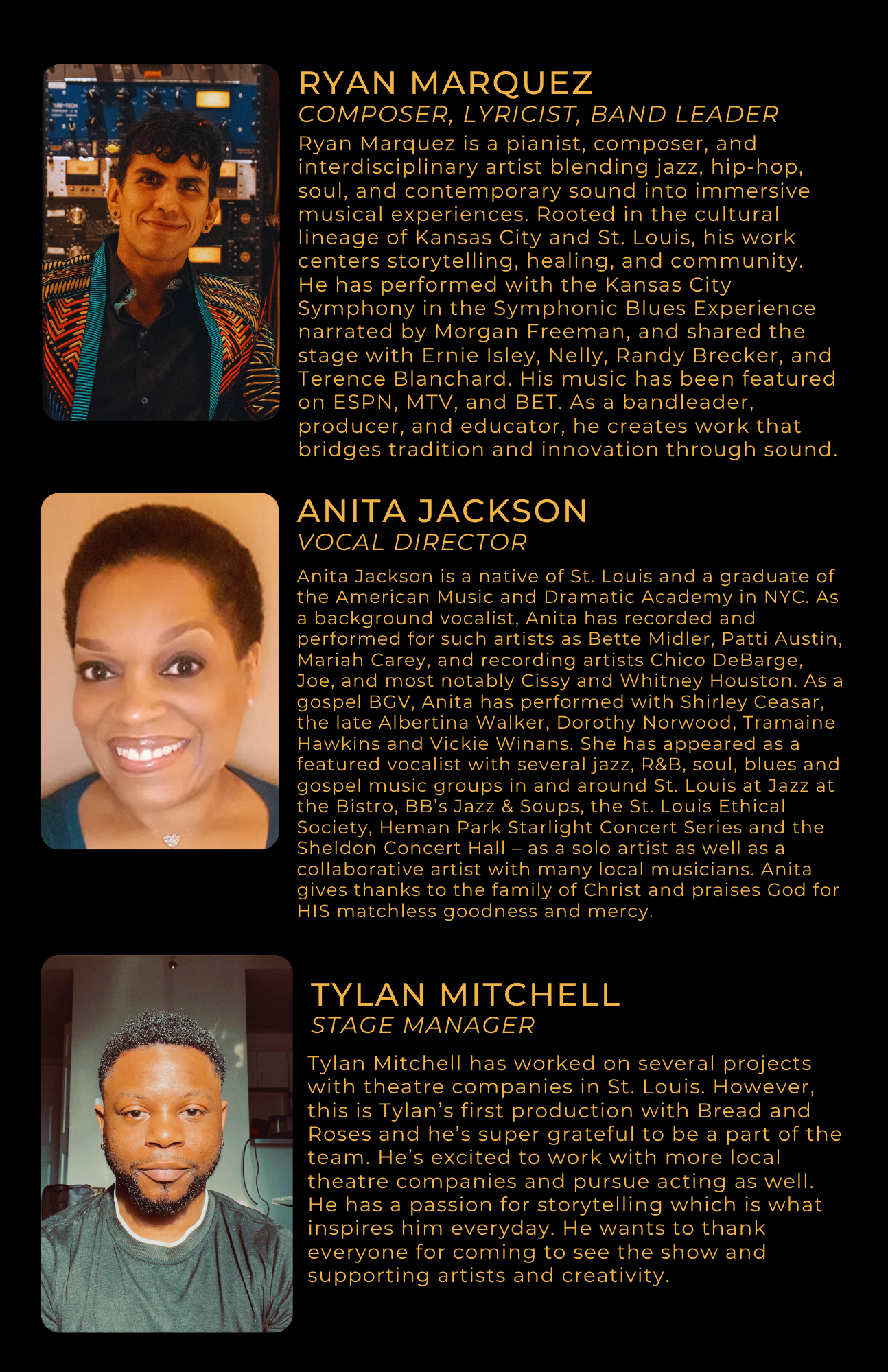 RYAN MARQUEZ
COMPOSER, LYRICIST, BAND LEADER

Ryan Marquez is a pianist, composer, and interdisciplinary artist blending jazz, hip-hop, soul, and contemporary sound into immersive musical experiences. Rooted in the cultural lineage of Kansas City and St. Louis, his work centers storytelling, healing, and community. He has performed with the Kansas City Symphony in the Symphonic Blues Experience narrated by Morgan Freeman, and shared the stage with Ernie Isley, Nelly, Randy Brecker, and Terence Blanchard. His music has been featured on ESPN, MTV, and BET. As a bandleader, producer, and educator, he creates work that bridges tradition and innovation through sound.

ANITA JACKSON
VOCAL DIRECTOR

Anita Jackson is a native of St. Louis and a graduate of the American Music and Dramatic Academy in NYC. As a background vocalist, Anita has recorded and performed for such artists as Bette Midler, Patti Austin, Mariah Carey, and recording artists Chico DeBarge, Joe, and most notably Cissy and Whitney Houston. As a gospel BGV, Anita has performed with Shirley Ceasar, the late Albertina Walker, Dorothy Norwood, Tramaine Hawkins and Vickie Winans. She has appeared as a featured vocalist with several jazz, R&B, soul, blues and gospel music groups in and around St. Louis at Jazz at the Bistro, BB's Jazz & Soups, the St. Louis Ethical Society, Heman Park Starlight Concert Series and the Sheldon Concert Hall – as a solo artist as well as a collaborative artist with many local musicians. Anita gives thanks to the family of Christ and praises God for HIS matchless goodness and mercy.

TYLAN MITCHELL
STAGE MANAGER

Tylan Mitchell has worked on several projects with theatre companies in St. Louis. However, this is Tylan's first production with Bread and Roses and he's super grateful to be a part of the team. He's excited to work with more local theatre companies and pursue acting as well. He has a passion for storytelling which is what inspires him everyday. He wants to thank everyone for coming to see the show and supporting artists and creativity.